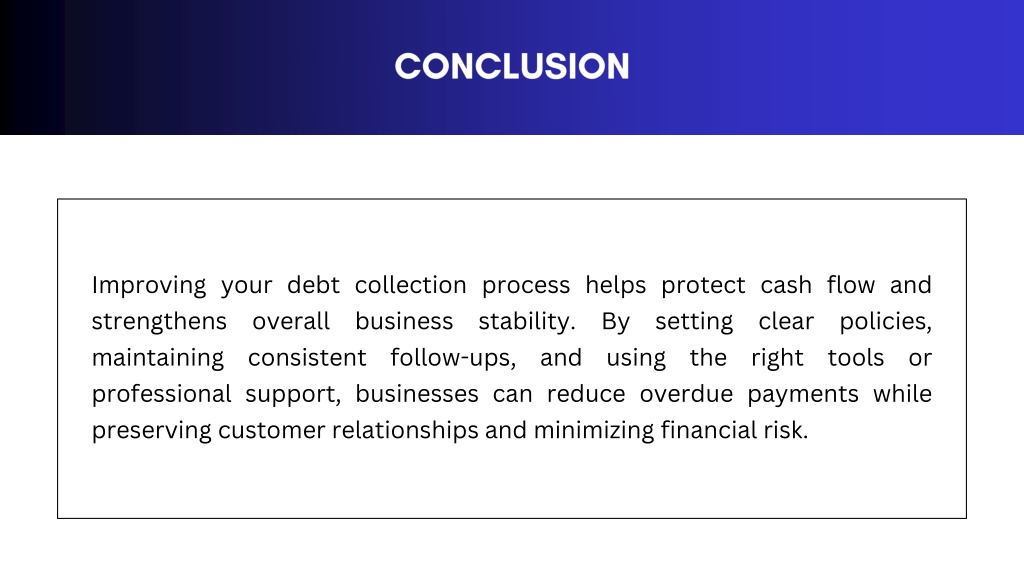 CONCLUSION

Improving your debt collection process helps protect cash flow and strengthens overall business stability. By setting clear policies, maintaining consistent follow-ups, and using the right tools or professional support, businesses can reduce overdue payments while preserving customer relationships and minimizing financial risk.